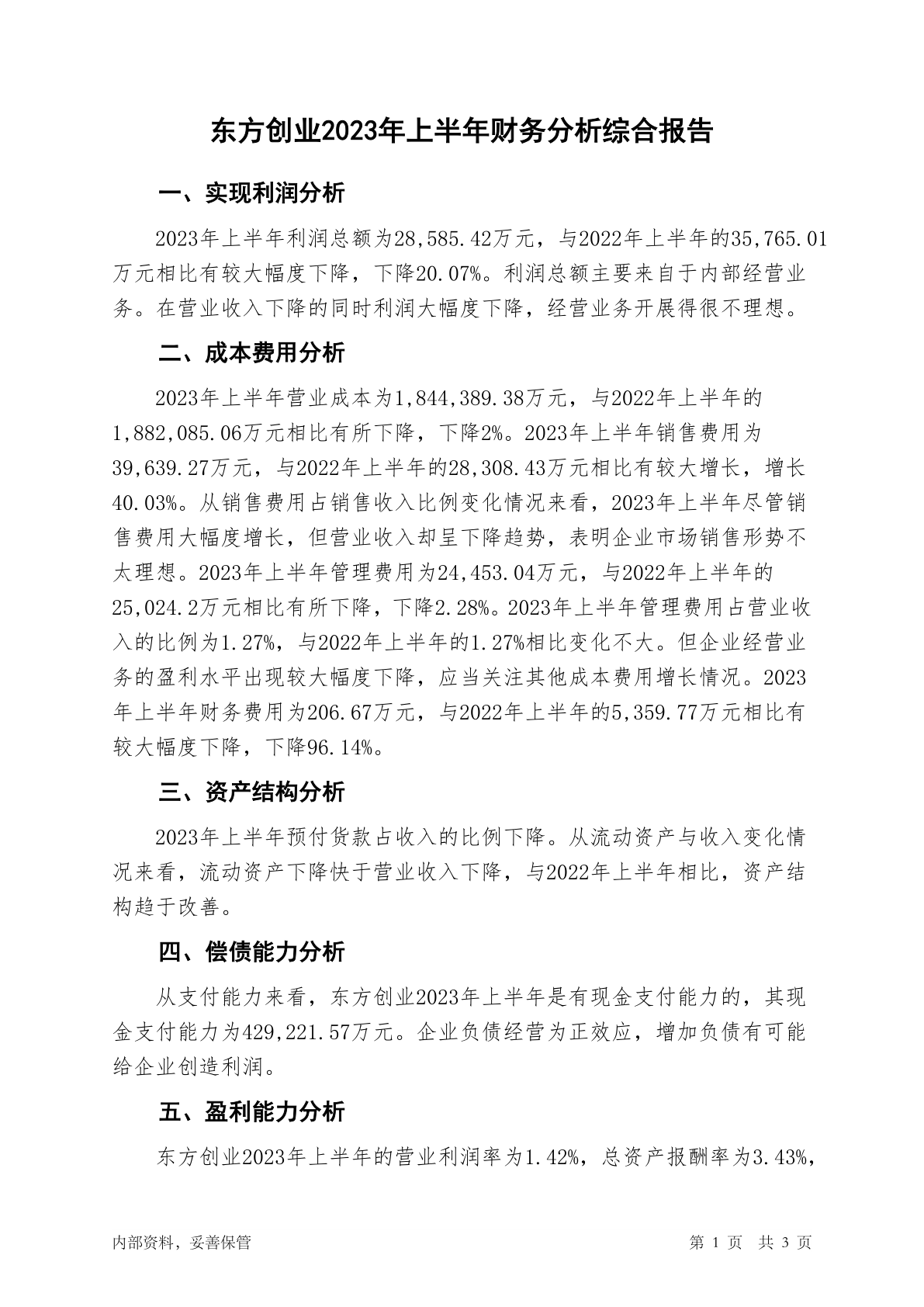 东方创业2023年上半年财务分析综合报告

一、实现利润分析

2023年上半年利润总额为28,585.42万元，与2022年上半年的35,765.01万元相比有较大幅度下降，下降20.07%。利润总额主要来自于内部经营业务。在营业收入下降的同时利润大幅度下降，经营业务开展得很不理想。

二、成本费用分析

2023年上半年营业成本为1,844,389.38万元，与2022年上半年的1,882,085.06万元相比有所下降，下降2%。2023年上半年销售费用为39,639.27万元，与2022年上半年的28,308.43万元相比有较大增长，增长40.03%。从销售费用占销售收入比例变化情况来看，2023年上半年尽管销售费用大幅度增长，但营业收入却呈下降趋势，表明企业市场销售形势不太理想。2023年上半年管理费用为24,453.04万元，与2022年上半年的25,024.2万元相比有所下降，下降2.28%。2023年上半年管理费用占营业收入的比例为1.27%，与2022年上半年的1.27%相比变化不大。但企业经营业务的盈利水平出现较大幅度下降，应当关注其他成本费用增长情况。2023年上半年财务费用为206.67万元，与2022年上半年的5,359.77万元相比有较大幅度下降，下降96.14%。

三、资产结构分析

2023年上半年预付货款占收入的比例下降。从流动资产与收入变化情况来看，流动资产下降快于营业收入下降，与2022年上半年相比，资产结构趋于改善。

四、偿债能力分析

从支付能力来看，东方创业2023年上半年是有现金支付能力的，其现金支付能力为429,221.57万元。企业负债经营为正效应，增加负债有可能给企业创造利润。

五、盈利能力分析

东方创业2023年上半年的营业利润率为1.42%，总资产报酬率为3.43%，

内部资料，妥善保管　　第 1 页　共 3 页